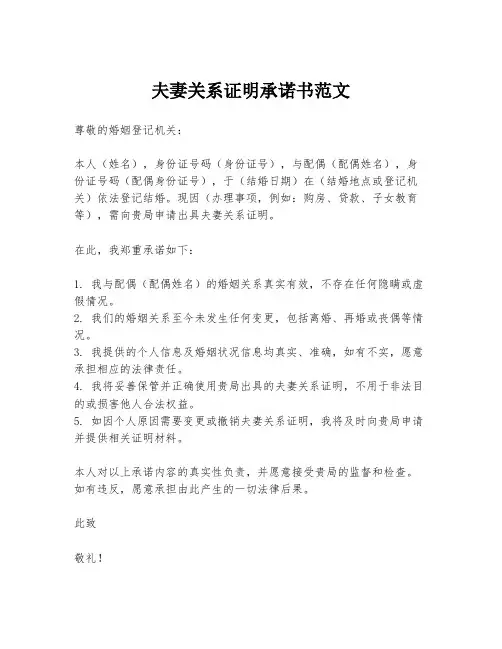 夫妻关系证明承诺书范文

尊敬的婚姻登记机关：

本人（姓名），身份证号码（身份证号），与配偶（配偶姓名），身份证号码（配偶身份证号），于（结婚日期）在（结婚地点或登记机关）依法登记结婚。现因（办理事项，例如：购房、贷款、子女教育等），需向贵局申请出具夫妻关系证明。

在此，我郑重承诺如下：

1. 我与配偶（配偶姓名）的婚姻关系真实有效，不存在任何隐瞒或虚假情况。
2. 我们的婚姻关系至今未发生任何变更，包括离婚、再婚或丧偶等情况。
3. 我提供的个人信息及婚姻状况信息均真实、准确，如有不实，愿意承担相应的法律责任。
4. 我将妥善保管并正确使用贵局出具的夫妻关系证明，不用于非法目的或损害他人合法权益。
5. 如因个人原因需要变更或撤销夫妻关系证明，我将及时向贵局申请并提供相关证明材料。

本人对以上承诺内容的真实性负责，并愿意接受贵局的监督和检查。如有违反，愿意承担由此产生的一切法律后果。

此致

敬礼！